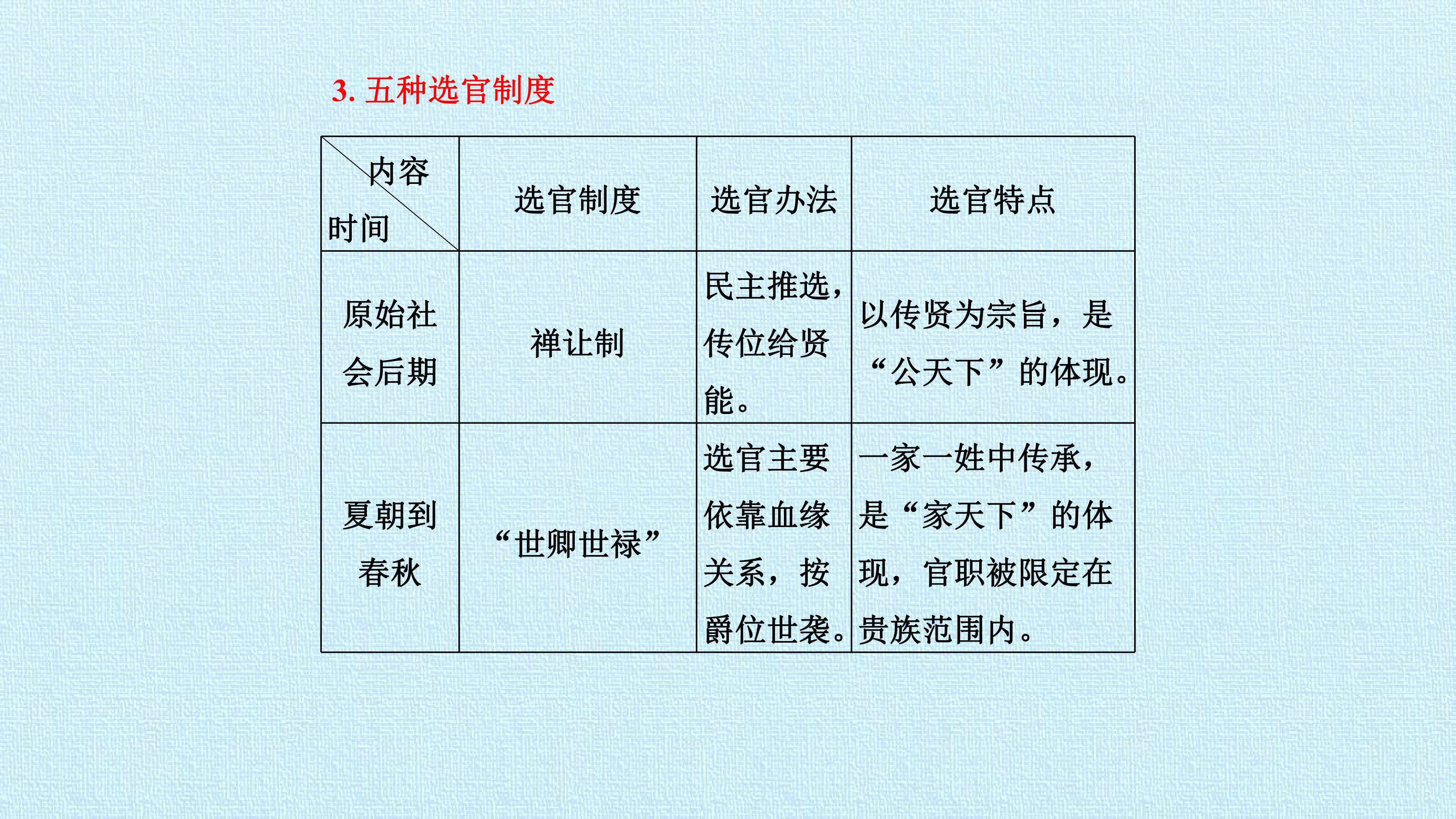 3.五种选官制度

| 内容 时间 | 选官制度 | 选官办法 | 选官特点 |
|---|---|---|---|
| 原始社会后期 | 禅让制 | 民主推选，传位给贤能。 | 以传贤为宗旨，是“公天下”的体现。 |
| 夏朝到春秋 | “世卿世禄” | 选官主要依靠血缘关系，按爵位世袭。 | 一家一姓中传承，是“家天下”的体现，官职被限定在贵族范围内。 |